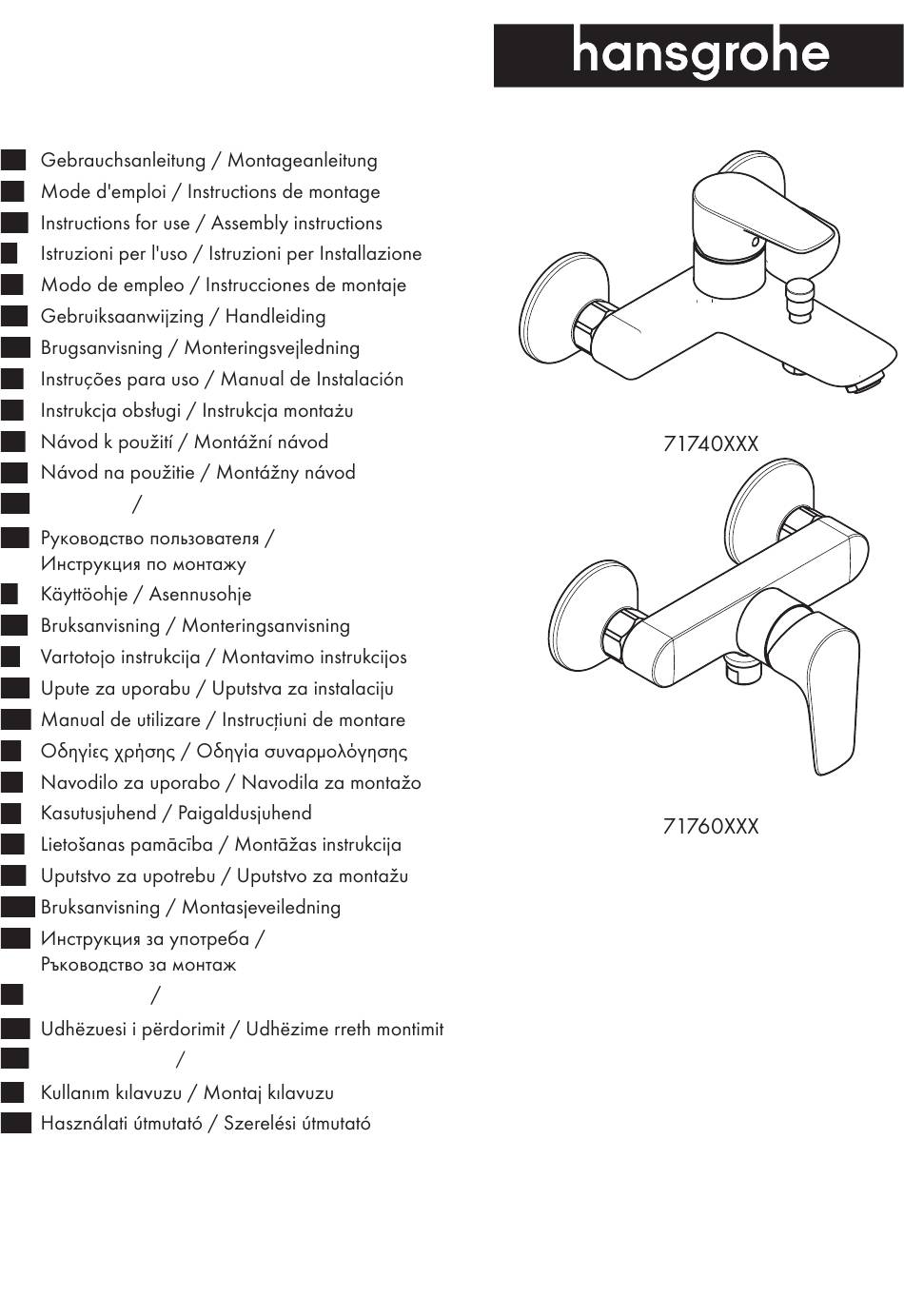 hansgrohe

Gebrauchsanleitung / Montageanleitung
Mode d'emploi / Instructions de montage
Instructions for use / Assembly instructions
Istruzioni per l'uso / Istruzioni per Installazione
Modo de empleo / Instrucciones de montaje
Gebruiksaanwijzing / Handleiding
Brugsanvisning / Monteringsvejledning
Instruções para uso / Manual de Instalación
Instrukcja obsługi / Instrukcja montażu
Návod k použití / Montážní návod
Návod na použitie / Montážny návod
/
Руководство пользователя / Инструкция по монтажу
Käyttöohje / Asennusohje
Bruksanvisning / Monteringsanvisning
Vartotojo instrukcija / Montavimo instrukcijos
Upute za uporabu / Uputstva za instalaciju
Manual de utilizare / Instrucțiuni de montare
Οδηγίες χρήσης / Οδηγία συναρμολόγησης
Navodilo za uporabo / Navodila za montažo
Kasutusjuhend / Paigaldusjuhend
Lietošanas pamācība / Montāžas instrukcija
Uputstvo za upotrebu / Uputstvo za montažu
Bruksanvisning / Montasjeveiledning
Инструкция за употреба / Ръководство за монтаж
/
Udhëzuesi i përdorimit / Udhëzime rreth montimit
/
Kullanım kılavuzu / Montaj kılavuzu
Használati útmutató / Szerelési útmutató

71740XXX

71760XXX